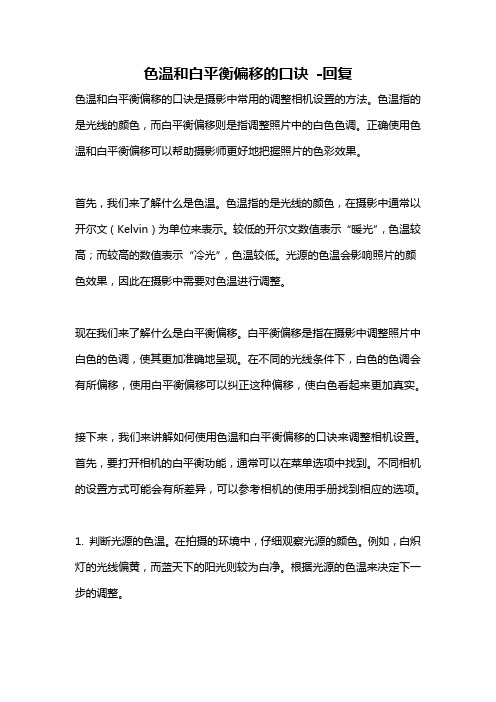 色温和白平衡偏移的口诀 -回复

色温和白平衡偏移的口诀是摄影中常用的调整相机设置的方法。色温指的是光线的颜色，而白平衡偏移则是指调整照片中的白色色调。正确使用色温和白平衡偏移可以帮助摄影师更好地把握照片的色彩效果。

首先，我们来了解什么是色温。色温指的是光线的颜色，在摄影中通常以开尔文（Kelvin）为单位来表示。较低的开尔文数值表示“暖光”，色温较高；而较高的数值表示“冷光”，色温较低。光源的色温会影响照片的颜色效果，因此在摄影中需要对色温进行调整。

现在我们来了解什么是白平衡偏移。白平衡偏移是指在摄影中调整照片中白色的色调，使其更加准确地呈现。在不同的光线条件下，白色的色调会有所偏移，使用白平衡偏移可以纠正这种偏移，使白色看起来更加真实。

接下来，我们来讲解如何使用色温和白平衡偏移的口诀来调整相机设置。首先，要打开相机的白平衡功能，通常可以在菜单选项中找到。不同相机的设置方式可能会有所差异，可以参考相机的使用手册找到相应的选项。

1. 判断光源的色温。在拍摄的环境中，仔细观察光源的颜色。例如，白炽灯的光线偏黄，而蓝天下的阳光则较为白净。根据光源的色温来决定下一步的调整。